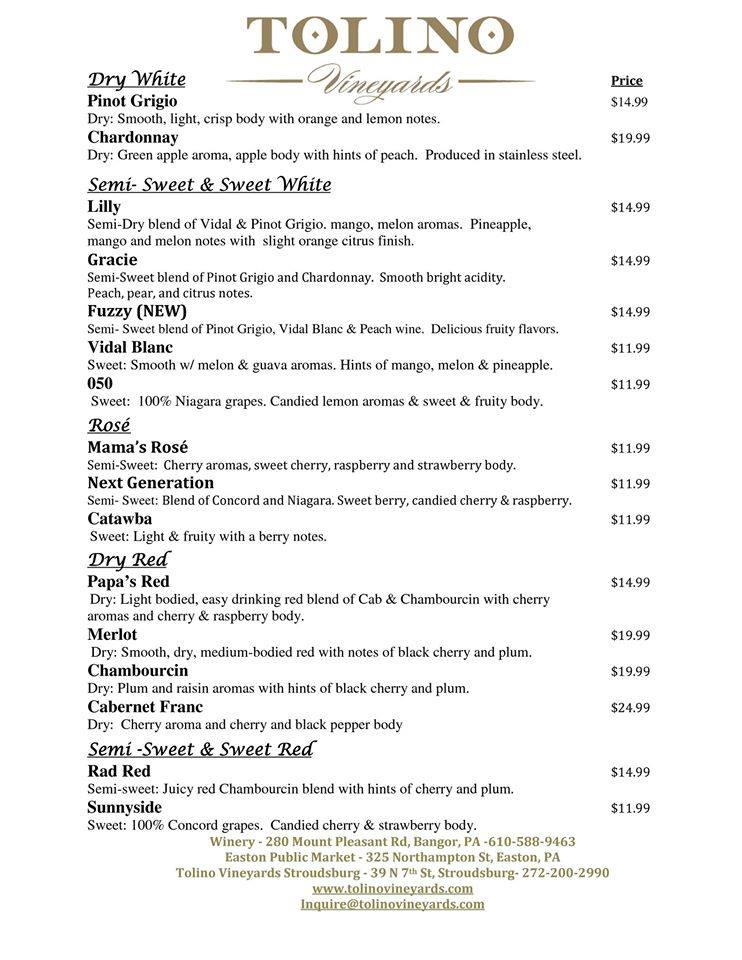 TOLINO
Vineyards

Dry White
Price

Pinot Grigio $14.99
Dry: Smooth, light, crisp body with orange and lemon notes.

Chardonnay $19.99
Dry: Green apple aroma, apple body with hints of peach. Produced in stainless steel.

Semi- Sweet & Sweet White

Lilly $14.99
Semi-Dry blend of Vidal & Pinot Grigio. mango, melon aromas. Pineapple, mango and melon notes with slight orange citrus finish.

Gracie $14.99
Semi-Sweet blend of Pinot Grigio and Chardonnay. Smooth bright acidity. Peach, pear, and citrus notes.

Fuzzy (NEW) $14.99
Semi- Sweet blend of Pinot Grigio, Vidal Blanc & Peach wine. Delicious fruity flavors.

Vidal Blanc $11.99
Sweet: Smooth w/ melon & guava aromas. Hints of mango, melon & pineapple.

050 $11.99
Sweet: 100% Niagara grapes. Candied lemon aromas & sweet & fruity body.

Rosé

Mama's Rosé $11.99
Semi-Sweet: Cherry aromas, sweet cherry, raspberry and strawberry body.

Next Generation $11.99
Semi- Sweet: Blend of Concord and Niagara. Sweet berry, candied cherry & raspberry.

Catawba $11.99
Sweet: Light & fruity with a berry notes.

Dry Red

Papa's Red $14.99
Dry: Light bodied, easy drinking red blend of Cab & Chambourcin with cherry aromas and cherry & raspberry body.

Merlot $19.99
Dry: Smooth, dry, medium-bodied red with notes of black cherry and plum.

Chambourcin $19.99
Dry: Plum and raisin aromas with hints of black cherry and plum.

Cabernet Franc $24.99
Dry: Cherry aroma and cherry and black pepper body

Semi -Sweet & Sweet Red

Rad Red $14.99
Semi-sweet: Juicy red Chambourcin blend with hints of cherry and plum.

Sunnyside $11.99
Sweet: 100% Concord grapes. Candied cherry & strawberry body.

Winery - 280 Mount Pleasant Rd, Bangor, PA -610-588-9463
Easton Public Market - 325 Northampton St, Easton, PA
Tolino Vineyards Stroudsburg - 39 N 7th St, Stroudsburg- 272-200-2990
www.tolinovineyards.com
Inquire@tolinovineyards.com